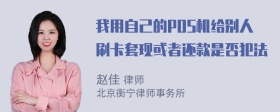 我用自己的POS机给别人刷卡套现或者还款是否犯法

赵佳 律师
北京衡宁律师事务所